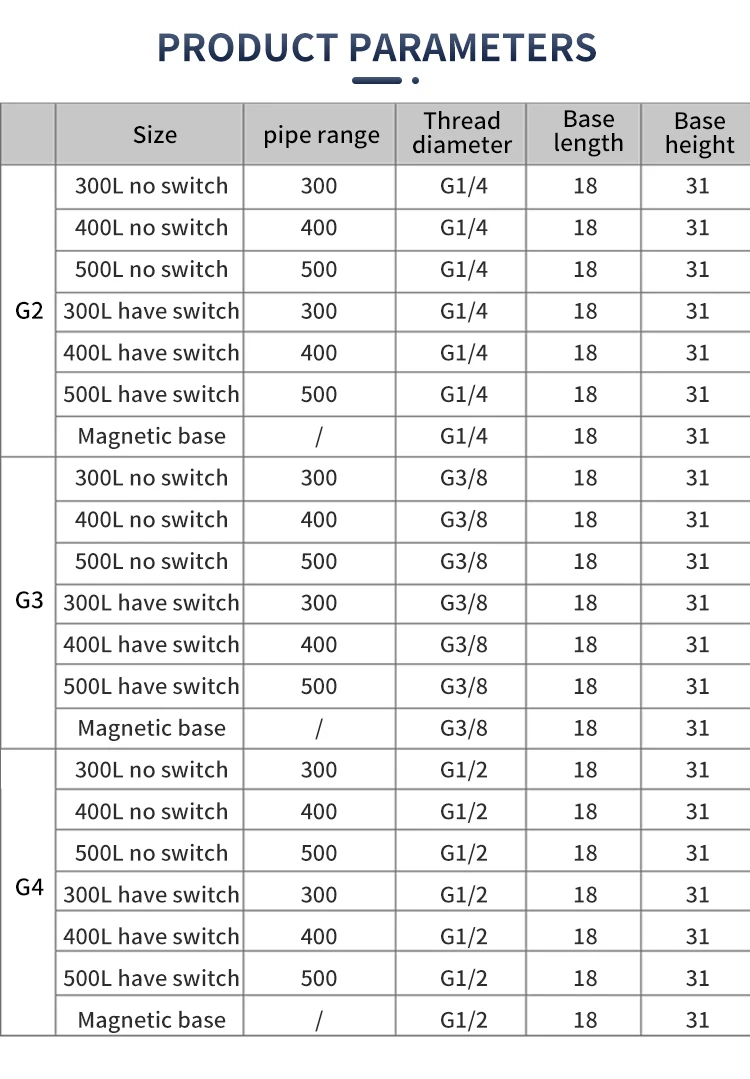 PRODUCT PARAMETERS

|  | Size | pipe range | Thread diameter | Base length | Base height |
|---|---|---|---|---|---|
| G2 | 300L no switch | 300 | G1/4 | 18 | 31 |
|  | 400L no switch | 400 | G1/4 | 18 | 31 |
|  | 500L no switch | 500 | G1/4 | 18 | 31 |
|  | 300L have switch | 300 | G1/4 | 18 | 31 |
|  | 400L have switch | 400 | G1/4 | 18 | 31 |
|  | 500L have switch | 500 | G1/4 | 18 | 31 |
|  | Magnetic base | / | G1/4 | 18 | 31 |
| G3 | 300L no switch | 300 | G3/8 | 18 | 31 |
|  | 400L no switch | 400 | G3/8 | 18 | 31 |
|  | 500L no switch | 500 | G3/8 | 18 | 31 |
|  | 300L have switch | 300 | G3/8 | 18 | 31 |
|  | 400L have switch | 400 | G3/8 | 18 | 31 |
|  | 500L have switch | 500 | G3/8 | 18 | 31 |
|  | Magnetic base | / | G3/8 | 18 | 31 |
| G4 | 300L no switch | 300 | G1/2 | 18 | 31 |
|  | 400L no switch | 400 | G1/2 | 18 | 31 |
|  | 500L no switch | 500 | G1/2 | 18 | 31 |
|  | 300L have switch | 300 | G1/2 | 18 | 31 |
|  | 400L have switch | 400 | G1/2 | 18 | 31 |
|  | 500L have switch | 500 | G1/2 | 18 | 31 |
|  | Magnetic base | / | G1/2 | 18 | 31 |